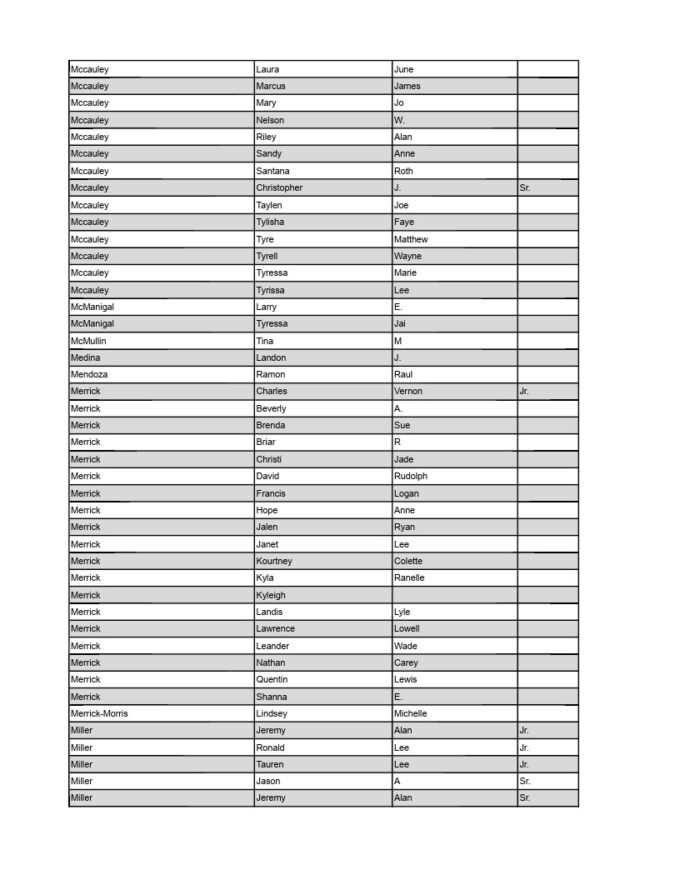 | | | | |
|---|---|---|---|
| Mccauley | Laura | June | |
| Mccauley | Marcus | James | |
| Mccauley | Mary | Jo | |
| Mccauley | Nelson | W. | |
| Mccauley | Riley | Alan | |
| Mccauley | Sandy | Anne | |
| Mccauley | Santana | Roth | |
| Mccauley | Christopher | J. | Sr. |
| Mccauley | Taylen | Joe | |
| Mccauley | Tylisha | Faye | |
| Mccauley | Tyre | Matthew | |
| Mccauley | Tyrell | Wayne | |
| Mccauley | Tyressa | Marie | |
| Mccauley | Tyrissa | Lee | |
| McManigal | Larry | E. | |
| McManigal | Tyressa | Jai | |
| McMullin | Tina | M | |
| Medina | Landon | J. | |
| Mendoza | Ramon | Raul | |
| Merrick | Charles | Vernon | Jr. |
| Merrick | Beverly | A. | |
| Merrick | Brenda | Sue | |
| Merrick | Briar | R | |
| Merrick | Christi | Jade | |
| Merrick | David | Rudolph | |
| Merrick | Francis | Logan | |
| Merrick | Hope | Anne | |
| Merrick | Jalen | Ryan | |
| Merrick | Janet | Lee | |
| Merrick | Kourtney | Colette | |
| Merrick | Kyla | Ranelle | |
| Merrick | Kyleigh | | |
| Merrick | Landis | Lyle | |
| Merrick | Lawrence | Lowell | |
| Merrick | Leander | Wade | |
| Merrick | Nathan | Carey | |
| Merrick | Quentin | Lewis | |
| Merrick | Shanna | E. | |
| Merrick-Morris | Lindsey | Michelle | |
| Miller | Jeremy | Alan | Jr. |
| Miller | Ronald | Lee | Jr. |
| Miller | Tauren | Lee | Jr. |
| Miller | Jason | A | Sr. |
| Miller | Jeremy | Alan | Sr. |